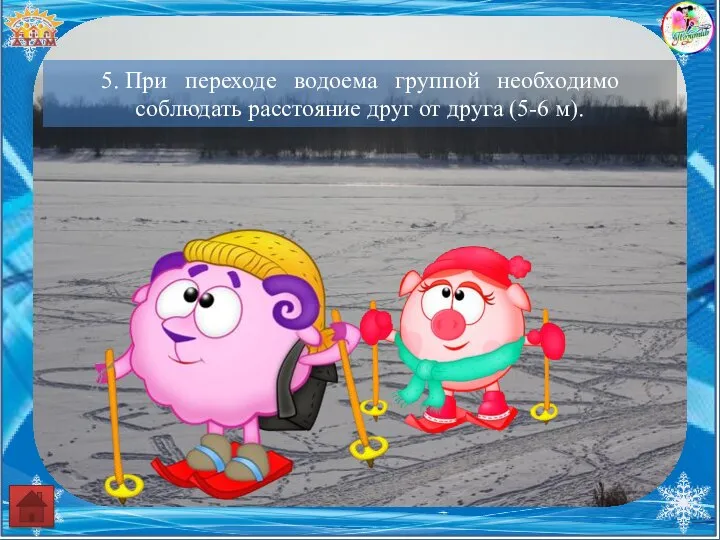 5. При переходе водоема группой необходимо соблюдать расстояние друг от друга (5-6 м).